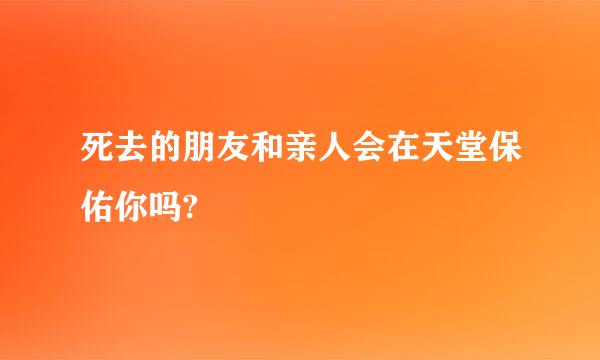 死去的朋友和亲人会在天堂保佑你吗?